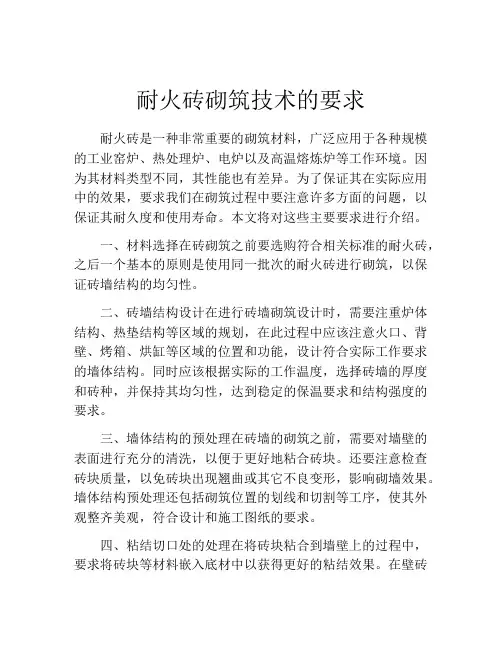 耐火砖砌筑技术的要求

耐火砖是一种非常重要的砌筑材料，广泛应用于各种规模的工业窑炉、热处理炉、电炉以及高温熔炼炉等工作环境。因为其材料类型不同，其性能也有差异。为了保证其在实际应用中的效果，要求我们在砌筑过程中要注意许多方面的问题，以保证其耐久度和使用寿命。本文将对这些主要要求进行介绍。

一、材料选择在砖砌筑之前要选购符合相关标准的耐火砖，之后一个基本的原则是使用同一批次的耐火砖进行砌筑，以保证砖墙结构的均匀性。

二、砖墙结构设计在进行砖墙砌筑设计时，需要注重炉体结构、热垫结构等区域的规划，在此过程中应该注意火口、背壁、烤箱、烘缸等区域的位置和功能，设计符合实际工作要求的墙体结构。同时应该根据实际的工作温度，选择砖墙的厚度和砖种，并保持其均匀性，达到稳定的保温要求和结构强度的要求。

三、墙体结构的预处理在砖墙的砌筑之前，需要对墙壁的表面进行充分的清洗，以便于更好地粘合砖块。还要注意检查砖块质量，以免砖块出现翘曲或其它不良变形，影响砌墙效果。墙体结构预处理还包括砌筑位置的划线和切割等工序，使其外观整齐美观，符合设计和施工图纸的要求。

四、粘结切口处的处理在将砖块粘合到墙壁上的过程中，要求将砖块等材料嵌入底材中以获得更好的粘结效果。在壁砖